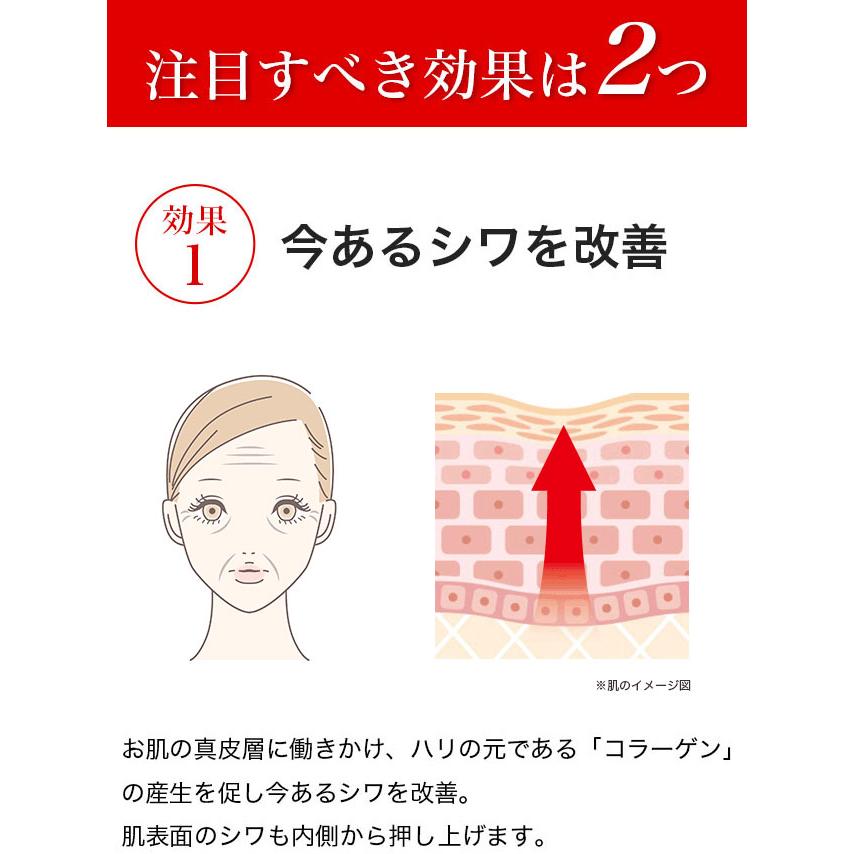 注目すべき効果は2つ

効果 1

今あるシワを改善

※肌のイメージ図

お肌の真皮層に働きかけ、ハリの元である「コラーゲン」の産生を促し今あるシワを改善。
肌表面のシワも内側から押し上げます。